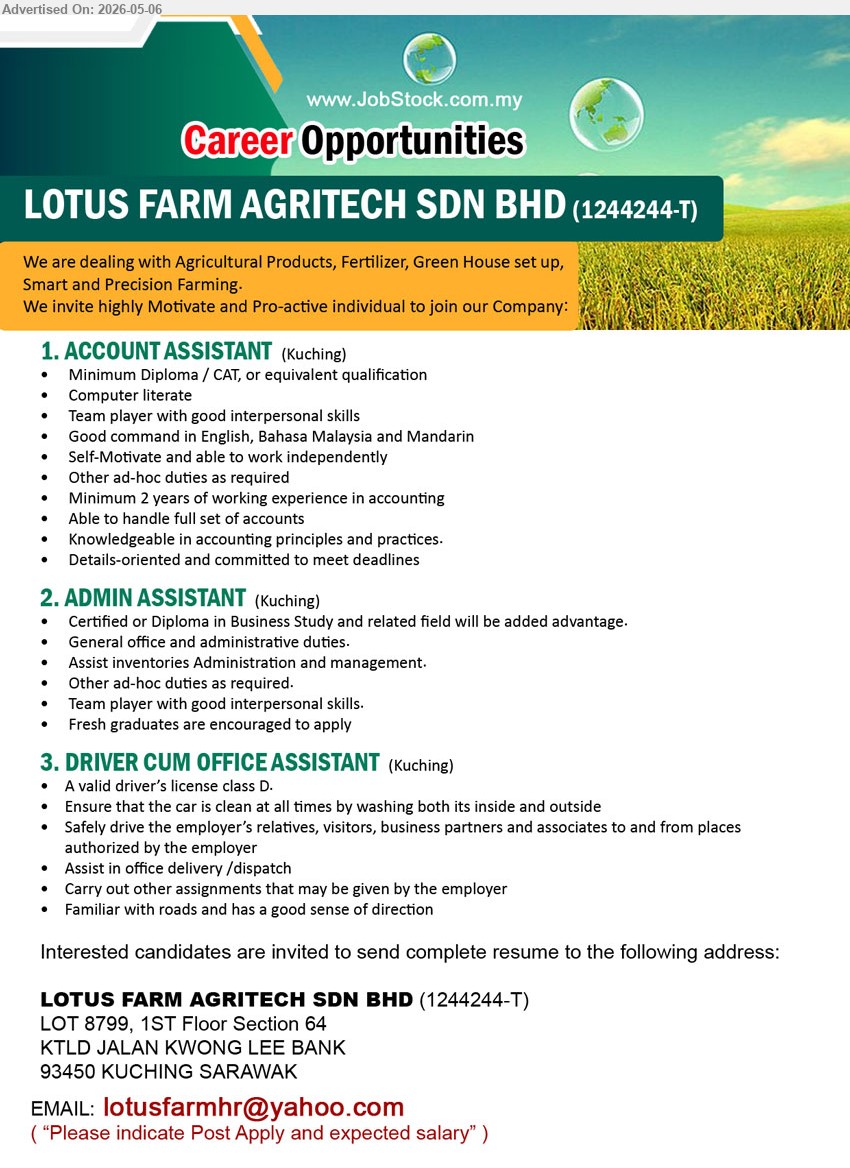 Advertised On: 2026-05-06

www.JobStock.com.my

Career Opportunities

LOTUS FARM AGRITECH SDN BHD (1244244-T)

We are dealing with Agricultural Products, Fertilizer, Green House set up, Smart and Precision Farming.
We invite highly Motivate and Pro-active individual to join our Company:

1. ACCOUNT ASSISTANT (Kuching)
• Minimum Diploma / CAT, or equivalent qualification
• Computer literate
• Team player with good interpersonal skills
• Good command in English, Bahasa Malaysia and Mandarin
• Self-Motivate and able to work independently
• Other ad-hoc duties as required
• Minimum 2 years of working experience in accounting
• Able to handle full set of accounts
• Knowledgeable in accounting principles and practices.
• Details-oriented and committed to meet deadlines

2. ADMIN ASSISTANT (Kuching)
• Certified or Diploma in Business Study and related field will be added advantage.
• General office and administrative duties.
• Assist inventories Administration and management.
• Other ad-hoc duties as required.
• Team player with good interpersonal skills.
• Fresh graduates are encouraged to apply

3. DRIVER CUM OFFICE ASSISTANT (Kuching)
• A valid driver's license class D.
• Ensure that the car is clean at all times by washing both its inside and outside
• Safely drive the employer's relatives, visitors, business partners and associates to and from places authorized by the employer
• Assist in office delivery /dispatch
• Carry out other assignments that may be given by the employer
• Familiar with roads and has a good sense of direction

Interested candidates are invited to send complete resume to the following address:

LOTUS FARM AGRITECH SDN BHD (1244244-T)
LOT 8799, 1ST Floor Section 64
KTLD JALAN KWONG LEE BANK
93450 KUCHING SARAWAK

EMAIL: lotusfarmhr@yahoo.com
( "Please indicate Post Apply and expected salary" )